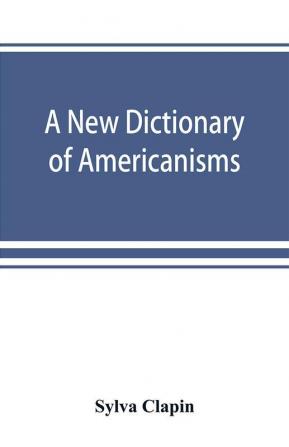 A New Dictionary of Americanisms

Sylva Clapin